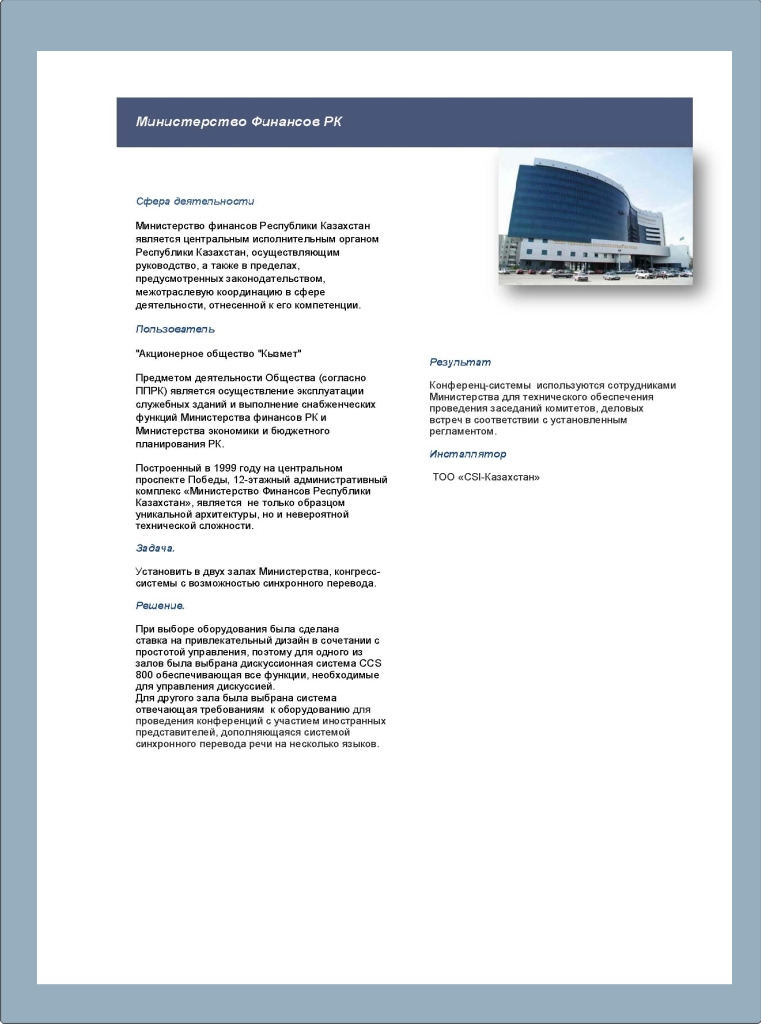 Министерство Финансов РК

Сфера деятельности

Министерство финансов Республики Казахстан является центральным исполнительным органом Республики Казахстан, осуществляющим руководство, а также в пределах, предусмотренных законодательством, межотраслевую координацию в сфере деятельности, отнесенной к его компетенции.

Пользователь

"Акционерное общество "Кызмет"

Предметом деятельности Общества (согласно ППРК) является осуществление эксплуатации служебных зданий и выполнение снабженческих функций Министерства финансов РК и Министерства экономики и бюджетного планирования РК.

Построенный в 1999 году на центральном проспекте Победы, 12-этажный административный комплекс «Министерство Финансов Республики Казахстан», является не только образцом уникальной архитектуры, но и невероятной технической сложности.

Задача.

Установить в двух залах Министерства, конгресс-системы с возможностью синхронного перевода.

Решение.

При выборе оборудования была сделана ставка на привлекательный дизайн в сочетании с простотой управления, поэтому для одного из залов была выбрана дискуссионная система CCS 800 обеспечивающая все функции, необходимые для управления дискуссией.
Для другого зала была выбрана система отвечающая требованиям к оборудованию для проведения конференций с участием иностранных представителей, дополняющаяся системой синхронного перевода речи на несколько языков.

Результат

Конференц-системы используются сотрудниками Министерства для технического обеспечения проведения заседаний комитетов, деловых встреч в соответствии с установленным регламентом.

Инсталлятор

ТОО «CSI-Казахстан»